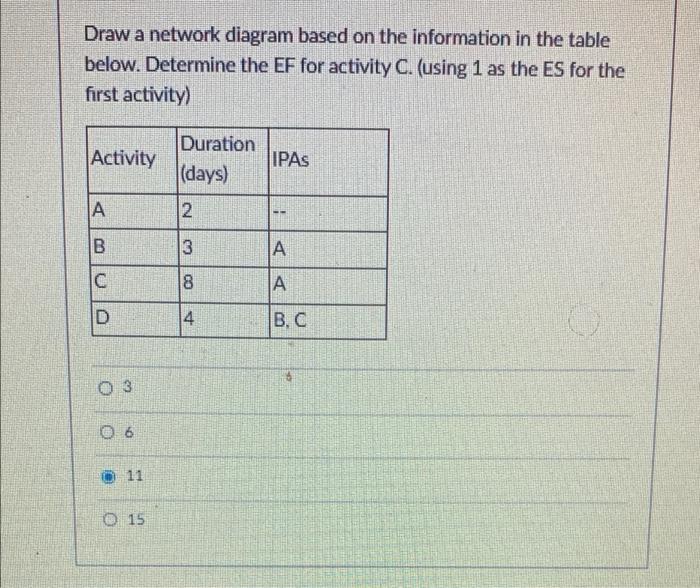 Draw a network diagram based on the information in the table below. Determine the EF for activity C. (using 1 as the ES for the first activity)

| Activity | Duration (days) | IPAs |
|---|---|---|
| A | 2 | -- |
| B | 3 | A |
| C | 8 | A |
| D | 4 | B, C |

3

6

11

15